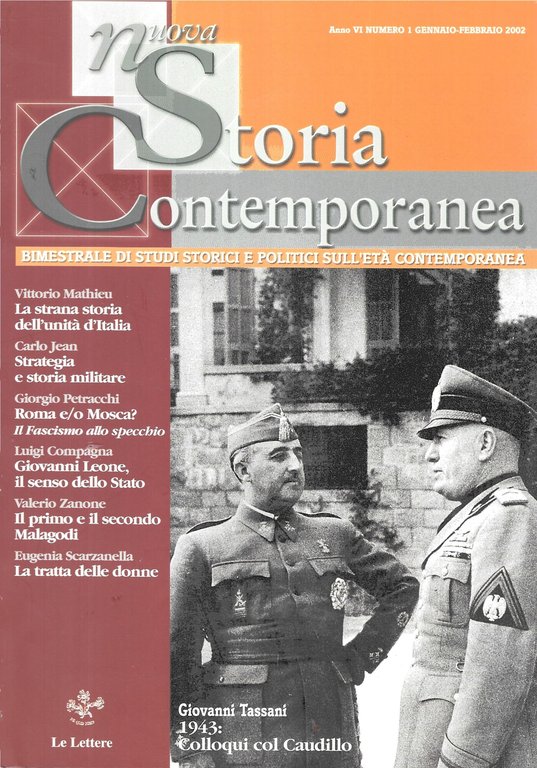 Anno VI NUMERO 1 GENNAIO-FEBBRAIO 2002

nuova Storia Contemporanea

BIMESTRALE DI STUDI STORICI E POLITICI SULL'ETÀ CONTEMPORANEA

Vittorio Mathieu
La strana storia dell'unità d'Italia

Carlo Jean
Strategia e storia militare

Giorgio Petracchi
Roma e/o Mosca?
Il Fascismo allo specchio

Luigi Compagna
Giovanni Leone, il senso dello Stato

Valerio Zanone
Il primo e il secondo Malagodi

Eugenia Scarzanella
La tratta delle donne

Le Lettere

Giovanni Tassani
1943:
Colloqui col Caudillo